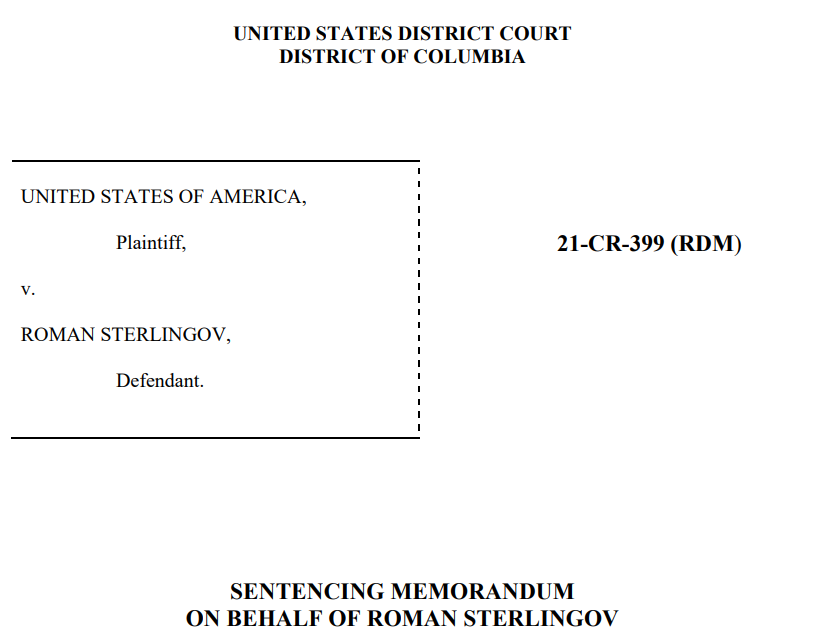 UNITED STATES DISTRICT COURT
DISTRICT OF COLUMBIA

UNITED STATES OF AMERICA,

Plaintiff,

v.

ROMAN STERLINGOV,

Defendant.

21-CR-399 (RDM)

SENTENCING MEMORANDUM
ON BEHALF OF ROMAN STERLINGOV